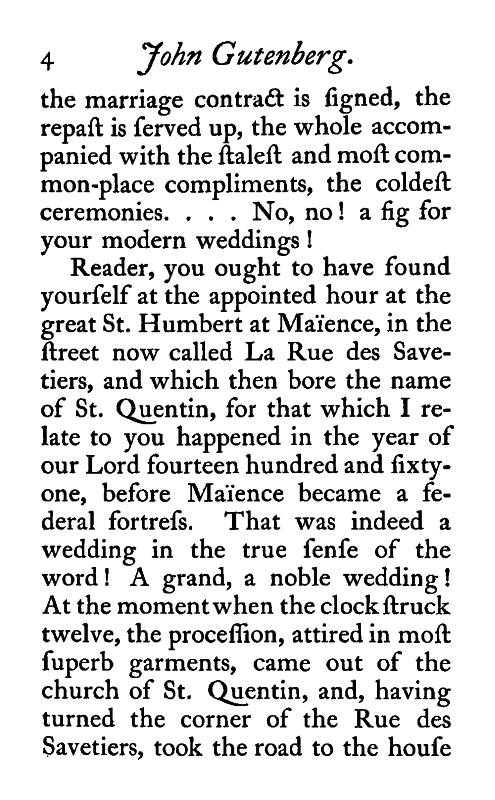 4 John Gutenberg.

the marriage contract is ſigned, the repaſt is ſerved up, the whole accompanied with the ſtaleſt and moſt common-place compliments, the coldeſt ceremonies. . . . No, no! a fig for your modern weddings!

Reader, you ought to have found yourſelf at the appointed hour at the great St. Humbert at Maïence, in the ſtreet now called La Rue des Savetiers, and which then bore the name of St. Quentin, for that which I relate to you happened in the year of our Lord fourteen hundred and ſixty-one, before Maïence became a federal fortreſs. That was indeed a wedding in the true ſenſe of the word! A grand, a noble wedding! At the moment when the clock ſtruck twelve, the proceſſion, attired in moſt ſuperb garments, came out of the church of St. Quentin, and, having turned the corner of the Rue des Savetiers, took the road to the houſe